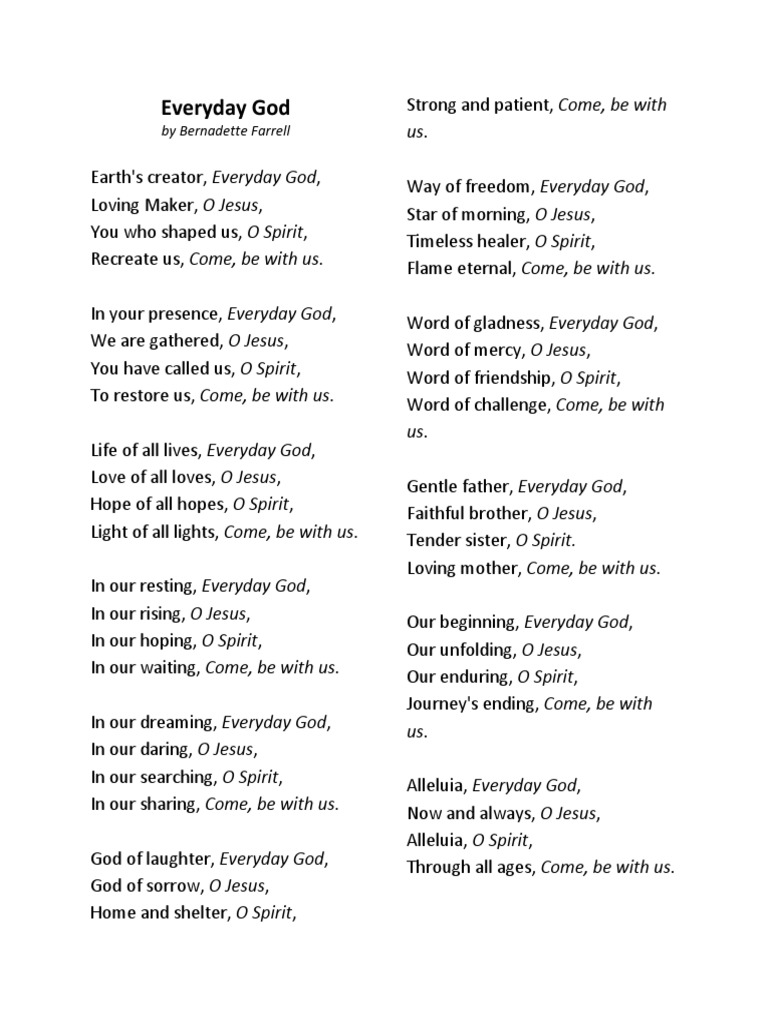 Everyday God
by Bernadette Farrell

Earth's creator, Everyday God,
Loving Maker, O Jesus,
You who shaped us, O Spirit,
Recreate us, Come, be with us.

In your presence, Everyday God,
We are gathered, O Jesus,
You have called us, O Spirit,
To restore us, Come, be with us.

Life of all lives, Everyday God,
Love of all loves, O Jesus,
Hope of all hopes, O Spirit,
Light of all lights, Come, be with us.

In our resting, Everyday God,
In our rising, O Jesus,
In our hoping, O Spirit,
In our waiting, Come, be with us.

In our dreaming, Everyday God,
In our daring, O Jesus,
In our searching, O Spirit,
In our sharing, Come, be with us.

God of laughter, Everyday God,
God of sorrow, O Jesus,
Home and shelter, O Spirit,
Strong and patient, Come, be with us.

Way of freedom, Everyday God,
Star of morning, O Jesus,
Timeless healer, O Spirit,
Flame eternal, Come, be with us.

Word of gladness, Everyday God,
Word of mercy, O Jesus,
Word of friendship, O Spirit,
Word of challenge, Come, be with us.

Gentle father, Everyday God,
Faithful brother, O Jesus,
Tender sister, O Spirit.
Loving mother, Come, be with us.

Our beginning, Everyday God,
Our unfolding, O Jesus,
Our enduring, O Spirit,
Journey's ending, Come, be with us.

Alleluia, Everyday God,
Now and always, O Jesus,
Alleluia, O Spirit,
Through all ages, Come, be with us.